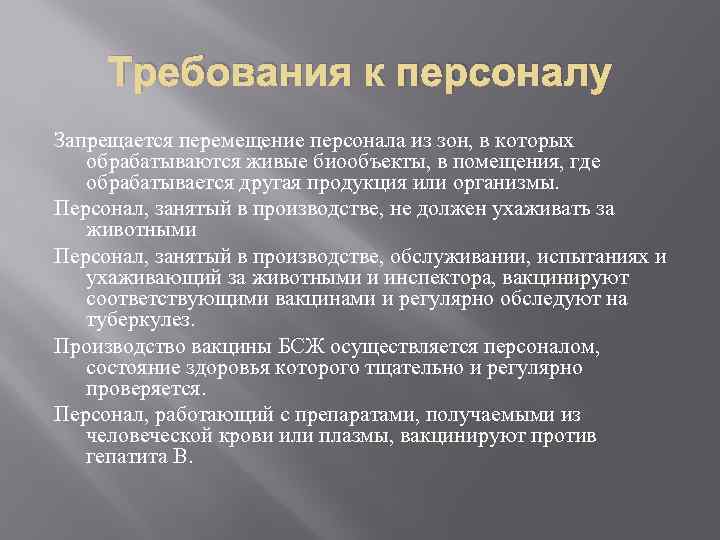 Требования к персоналу

Запрещается перемещение персонала из зон, в которых обрабатываются живые биообъекты, в помещения, где обрабатывается другая продукция или организмы.

Персонал, занятый в производстве, не должен ухаживать за животными

Персонал, занятый в производстве, обслуживании, испытаниях и ухаживающий за животными и инспектора, вакцинируют соответствующими вакцинами и регулярно обследуют на туберкулез.

Производство вакцины БСЖ осуществляется персоналом, состояние здоровья которого тщательно и регулярно проверяется.

Персонал, работающий с препаратами, получаемыми из человеческой крови или плазмы, вакцинируют против гепатита В.